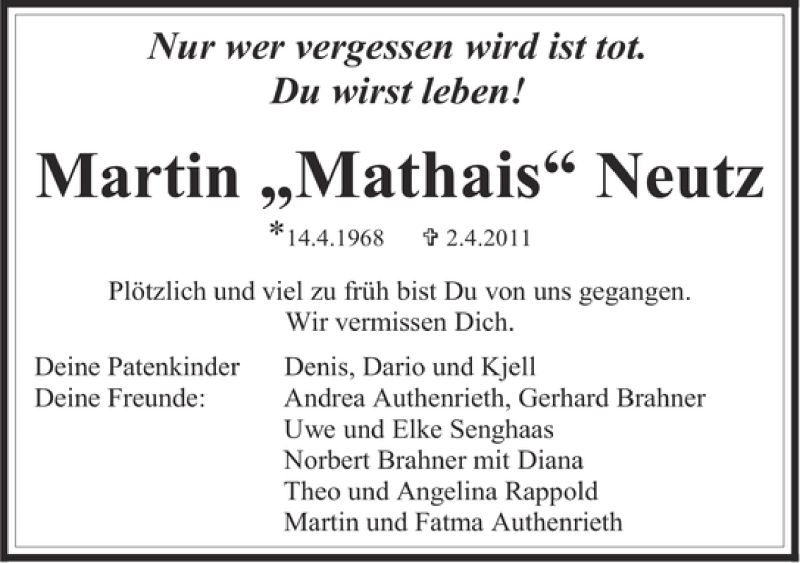 Nur wer vergessen wird ist tot.
Du wirst leben!

Martin „Mathais“ Neutz

*14.4.1968 ✞ 2.4.2011

Plötzlich und viel zu früh bist Du von uns gegangen.
Wir vermissen Dich.

Deine Patenkinder Denis, Dario und Kjell
Deine Freunde: Andrea Authenrieth, Gerhard Brahner
Uwe und Elke Senghaas
Norbert Brahner mit Diana
Theo und Angelina Rappold
Martin und Fatma Authenrieth